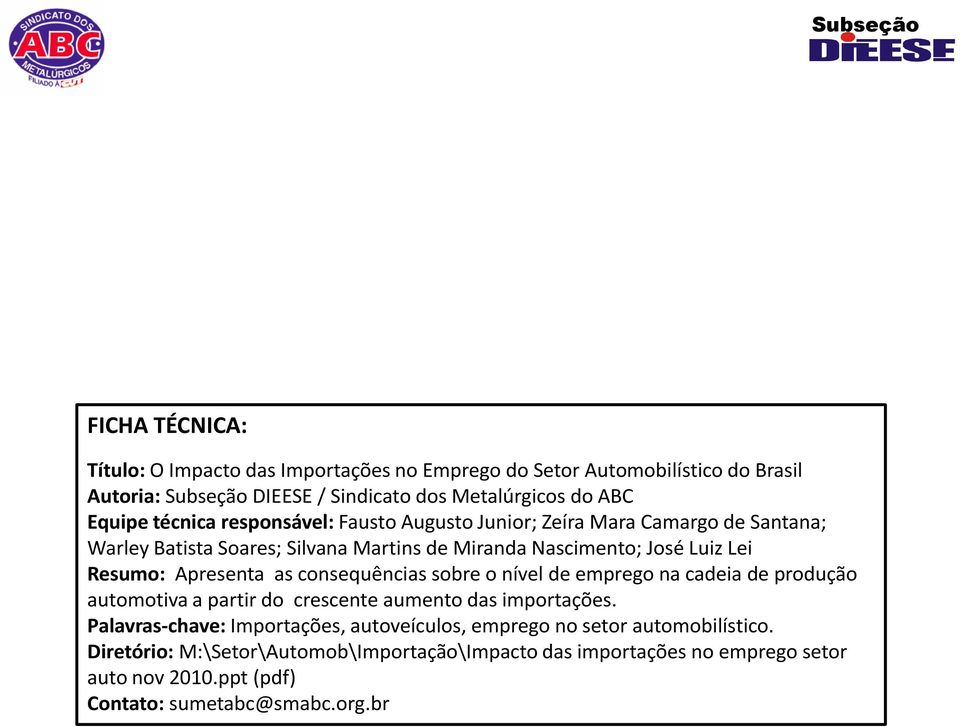 SINDICATO DOS
ABC
METALÚRGICOS
FILIADO À CUT

Subseção
DIEESE

FICHA TÉCNICA:

Título: O Impacto das Importações no Emprego do Setor Automobilístico do Brasil
Autoria: Subseção DIEESE / Sindicato dos Metalúrgicos do ABC
Equipe técnica responsável: Fausto Augusto Junior; Zeíra Mara Camargo de Santana; Warley Batista Soares; Silvana Martins de Miranda Nascimento; José Luiz Lei
Resumo: Apresenta as consequências sobre o nível de emprego na cadeia de produção automotiva a partir do crescente aumento das importações.
Palavras-chave: Importações, autoveículos, emprego no setor automobilístico.
Diretório: M:\Setor\Automob\Importação\Impacto das importações no emprego setor auto nov 2010.ppt (pdf)
Contato: sumetabc@smabc.org.br